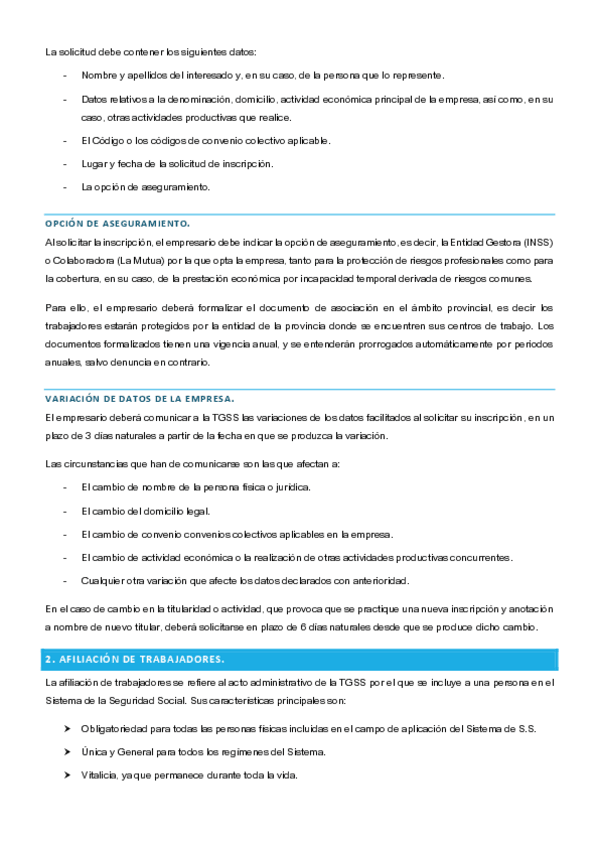 La solicitud debe contener los siguientes datos:

- Nombre y apellidos del interesado y, en su caso, de la persona que lo represente.

- Datos relativos a la denominación, domicilio, actividad económica principal de la empresa, así como, en su caso, otras actividades productivas que realice.

- El Código o los códigos de convenio colectivo aplicable.

- Lugar y fecha de la solicitud de inscripción.

- La opción de aseguramiento.

OPCIÓN DE ASEGURAMIENTO.

Al solicitar la inscripción, el empresario debe indicar la opción de aseguramiento, es decir, la Entidad Gestora (INSS) o Colaboradora (La Mutua) por la que opta la empresa, tanto para la protección de riesgos profesionales como para la cobertura, en su caso, de la prestación económica por incapacidad temporal derivada de riesgos comunes.

Para ello, el empresario deberá formalizar el documento de asociación en el ámbito provincial, es decir los trabajadores estarán protegidos por la entidad de la provincia donde se encuentren sus centros de trabajo. Los documentos formalizados tienen una vigencia anual, y se entenderán prorrogados automáticamente por periodos anuales, salvo denuncia en contrario.

VARIACIÓN DE DATOS DE LA EMPRESA.

El empresario deberá comunicar a la TGSS las variaciones de los datos facilitados al solicitar su inscripción, en un plazo de 3 días naturales a partir de la fecha en que se produzca la variación.

Las circunstancias que han de comunicarse son las que afectan a:

- El cambio de nombre de la persona física o jurídica.

- El cambio del domicilio legal.

- El cambio de convenio convenios colectivos aplicables en la empresa.

- El cambio de actividad económica o la realización de otras actividades productivas concurrentes.

- Cualquier otra variación que afecte los datos declarados con anterioridad.

En el caso de cambio en la titularidad o actividad, que provoca que se practique una nueva inscripción y anotación a nombre de nuevo titular, deberá solicitarse en plazo de 6 días naturales desde que se produce dicho cambio.

2. AFILIACIÓN DE TRABAJADORES.

La afiliación de trabajadores se refiere al acto administrativo de la TGSS por el que se incluye a una persona en el Sistema de la Seguridad Social. Sus características principales son:

➤ Obligatoriedad para todas las personas físicas incluidas en el campo de aplicación del Sistema de S.S.

➤ Única y General para todos los regímenes del Sistema.

➤ Vitalicia, ya que permanece durante toda la vida.